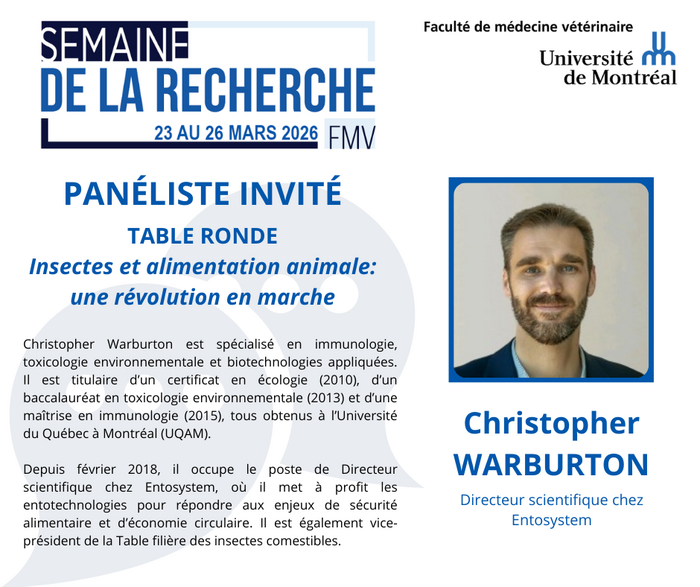 SEMAINE
DE LA RECHERCHE
23 AU 26 MARS 2026 FMV

Faculté de médecine vétérinaire
Université de Montréal

PANÉLISTE INVITÉ

TABLE RONDE
Insectes et alimentation animale: une révolution en marche

Christopher Warburton est spécialisé en immunologie, toxicologie environnementale et biotechnologies appliquées. Il est titulaire d'un certificat en écologie (2010), d'un baccalauréat en toxicologie environnementale (2013) et d'une maîtrise en immunologie (2015), tous obtenus à l'Université du Québec à Montréal (UQAM).

Depuis février 2018, il occupe le poste de Directeur scientifique chez Entosystem, où il met à profit les entotechnologies pour répondre aux enjeux de sécurité alimentaire et d'économie circulaire. Il est également vice-président de la Table filière des insectes comestibles.

Christopher WARBURTON

Directeur scientifique chez Entosystem